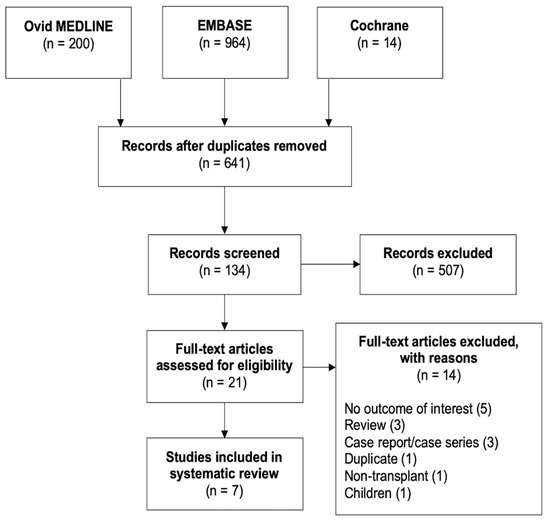 Ovid MEDLINE
(n = 200)

EMBASE
(n = 964)

Cochrane
(n = 14)

Records after duplicates removed
(n = 641)

Records screened
(n = 134)

Records excluded
(n = 507)

Full-text articles assessed for eligibility
(n = 21)

Full-text articles excluded, with reasons
(n = 14)

No outcome of interest (5)
Review (3)
Case report/case series (3)
Duplicate (1)
Non-transplant (1)
Children (1)

Studies included in systematic review
(n = 7)